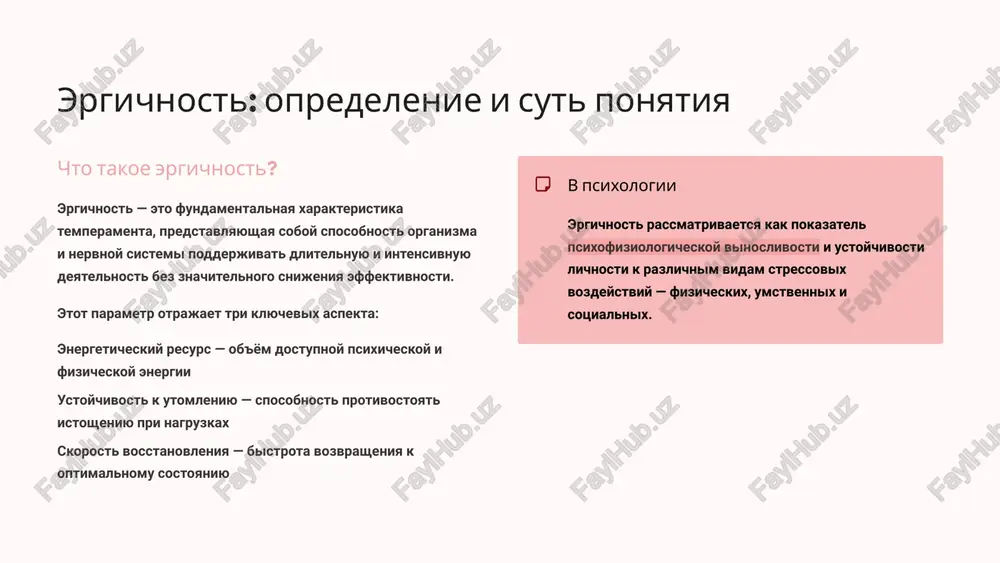 Эргичность: определение и суть понятия

Что такое эргичность?

Эргичность — это фундаментальная характеристика темперамента, представляющая собой способность организма и нервной системы поддерживать длительную и интенсивную деятельность без значительного снижения эффективности.

Этот параметр отражает три ключевых аспекта:

Энергетический ресурс — объём доступной психической и физической энергии

Устойчивость к утомлению — способность противостоять истощению при нагрузках

Скорость восстановления — быстрота возвращения к оптимальному состоянию

В психологии

Эргичность рассматривается как показатель психофизиологической выносливости и устойчивости личности к различным видам стрессовых воздействий — физических, умственных и социальных.

FaylHub.uz